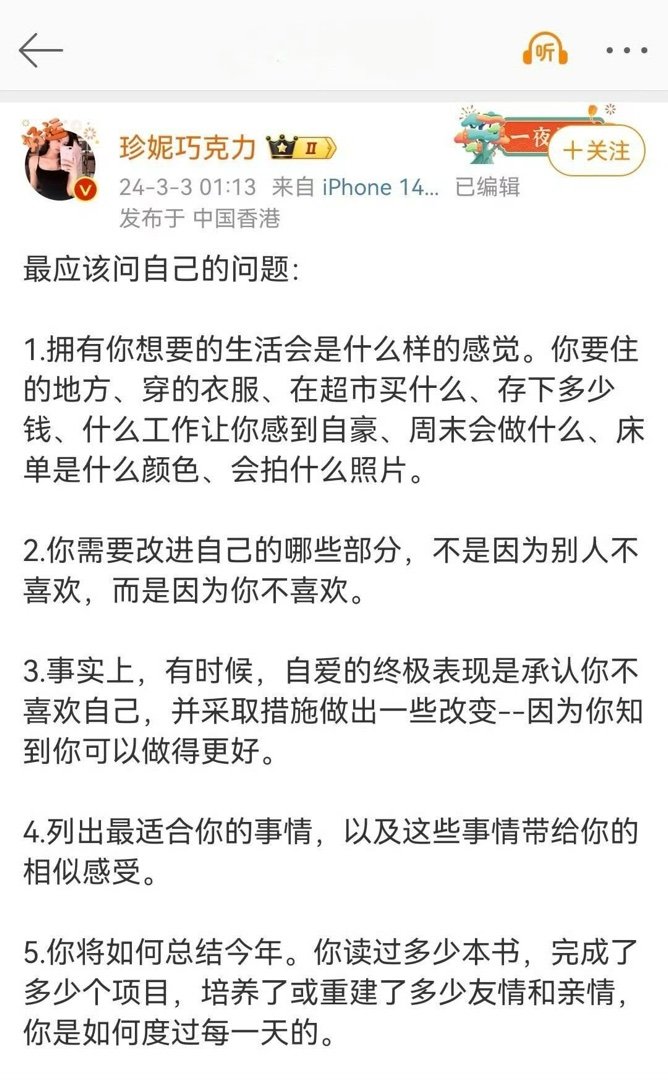 听

珍妮巧克力 II

一夜

+关注

24-3-3 01:13 来自 iPhone 14... 已编辑

发布于 中国香港

最应该问自己的问题:

1.拥有你想要的生活会是什么样的感觉。你要住的地方、穿的衣服、在超市买什么、存下多少钱、什么工作让你感到自豪、周末会做什么、床单是什么颜色、会拍什么照片。

2.你需要改进自己的哪些部分，不是因为别人不喜欢，而是因为你不喜欢。

3.事实上，有时候，自爱的终极表现是承认你不喜欢自己，并采取措施做出一些改变--因为你知到你可以做得更好。

4.列出最适合你的事情，以及这些事情带给你的相似感受。

5.你将如何总结今年。你读过多少本书，完成了多少个项目，培养了或重建了多少友情和亲情，你是如何度过每一天的。